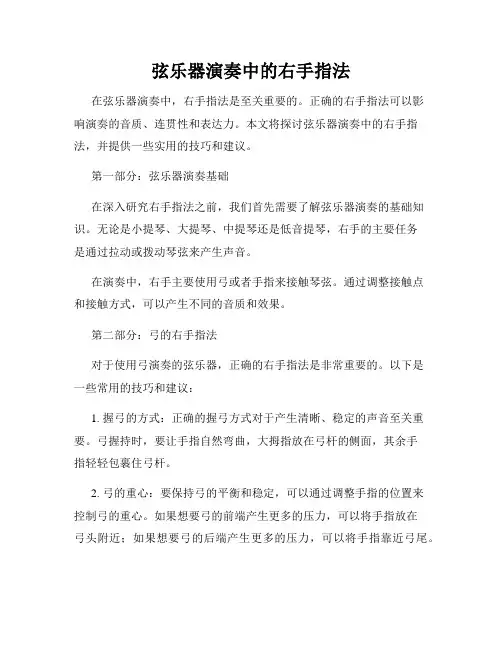 弦乐器演奏中的右手指法

在弦乐器演奏中，右手指法是至关重要的。正确的右手指法可以影响演奏的音质、连贯性和表达力。本文将探讨弦乐器演奏中的右手指法，并提供一些实用的技巧和建议。

第一部分：弦乐器演奏基础

在深入研究右手指法之前，我们首先需要了解弦乐器演奏的基础知识。无论是小提琴、大提琴、中提琴还是低音提琴，右手的主要任务是通过拉动或拨动琴弦来产生声音。

在演奏中，右手主要使用弓或者手指来接触琴弦。通过调整接触点和接触方式，可以产生不同的音质和效果。

第二部分：弓的右手指法

对于使用弓演奏的弦乐器，正确的右手指法是非常重要的。以下是一些常用的技巧和建议：

1. 握弓的方式：正确的握弓方式对于产生清晰、稳定的声音至关重要。弓握持时，要让手指自然弯曲，大拇指放在弓杆的侧面，其余手指轻轻包裹住弓杆。

2. 弓的重心：要保持弓的平衡和稳定，可以通过调整手指的位置来控制弓的重心。如果想要弓的前端产生更多的压力，可以将手指放在弓头附近；如果想要弓的后端产生更多的压力，可以将手指靠近弓尾。